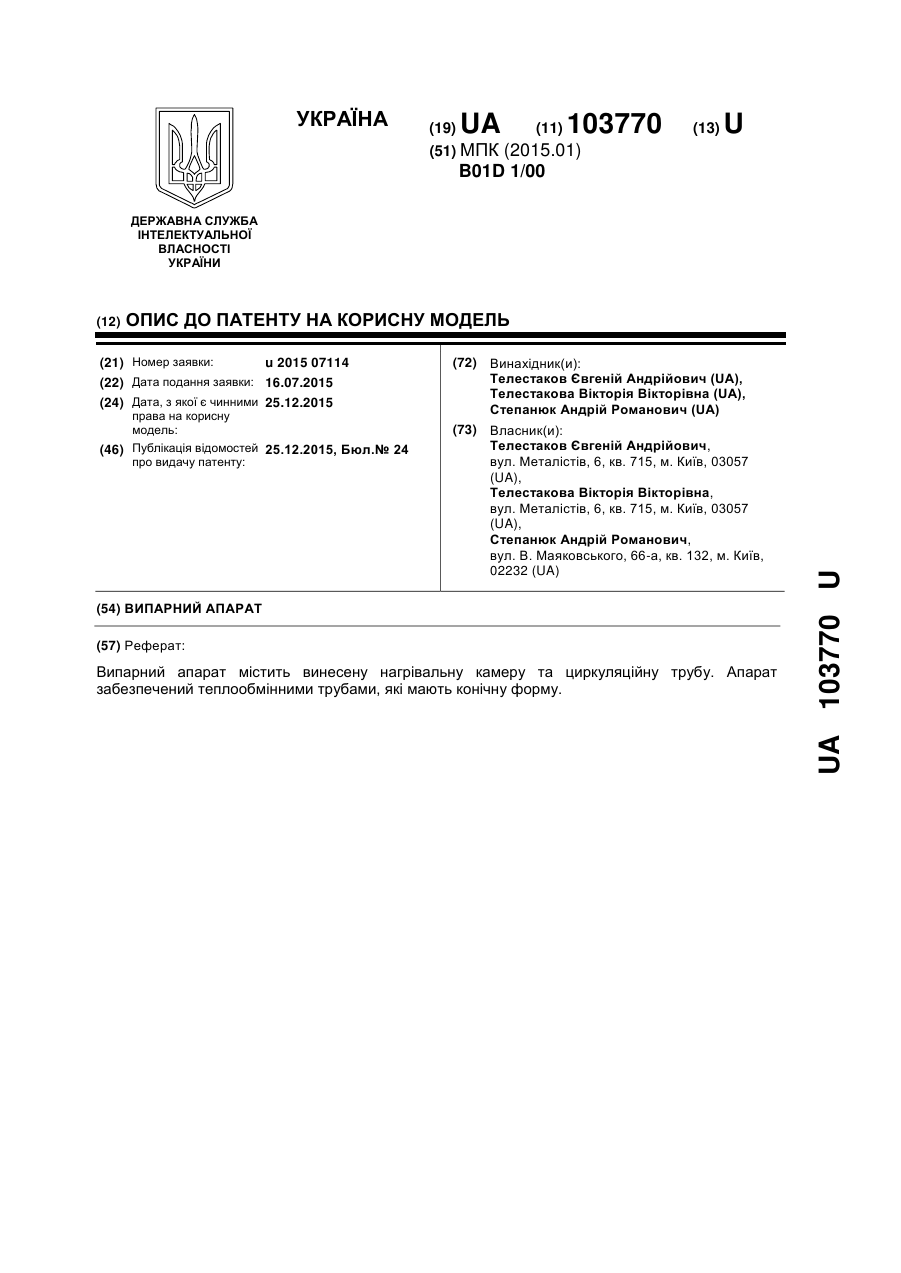 УКРАЇНА

(19) UA (11) 103770 (13) U

(51) МПК (2015.01)
B01D 1/00

ДЕРЖАВНА СЛУЖБА ІНТЕЛЕКТУАЛЬНОЇ ВЛАСНОСТІ УКРАЇНИ

(12) ОПИС ДО ПАТЕНТУ НА КОРИСНУ МОДЕЛЬ

(21) Номер заявки: u 2015 07114
(22) Дата подання заявки: 16.07.2015
(24) Дата, з якої є чинними права на корисну модель: 25.12.2015
(46) Публікація відомостей про видачу патенту: 25.12.2015, Бюл.№ 24

(72) Винахідник(и):
Телестаков Євгеній Андрійович (UA),
Телестакова Вікторія Вікторівна (UA),
Степанюк Андрій Романович (UA)

(73) Власник(и):
Телестаков Євгеній Андрійович, вул. Металістів, 6, кв. 715, м. Київ, 03057 (UA),
Телестакова Вікторія Вікторівна, вул. Металістів, 6, кв. 715, м. Київ, 03057 (UA),
Степанюк Андрій Романович, вул. В. Маяковського, 66-а, кв. 132, м. Київ, 02232 (UA)

(54) ВИПАРНИЙ АПАРАТ

(57) Реферат:

Випарний апарат містить винесену нагрівальну камеру та циркуляційну трубу. Апарат забезпечений теплообмінними трубами, які мають конічну форму.

UA 103770 U